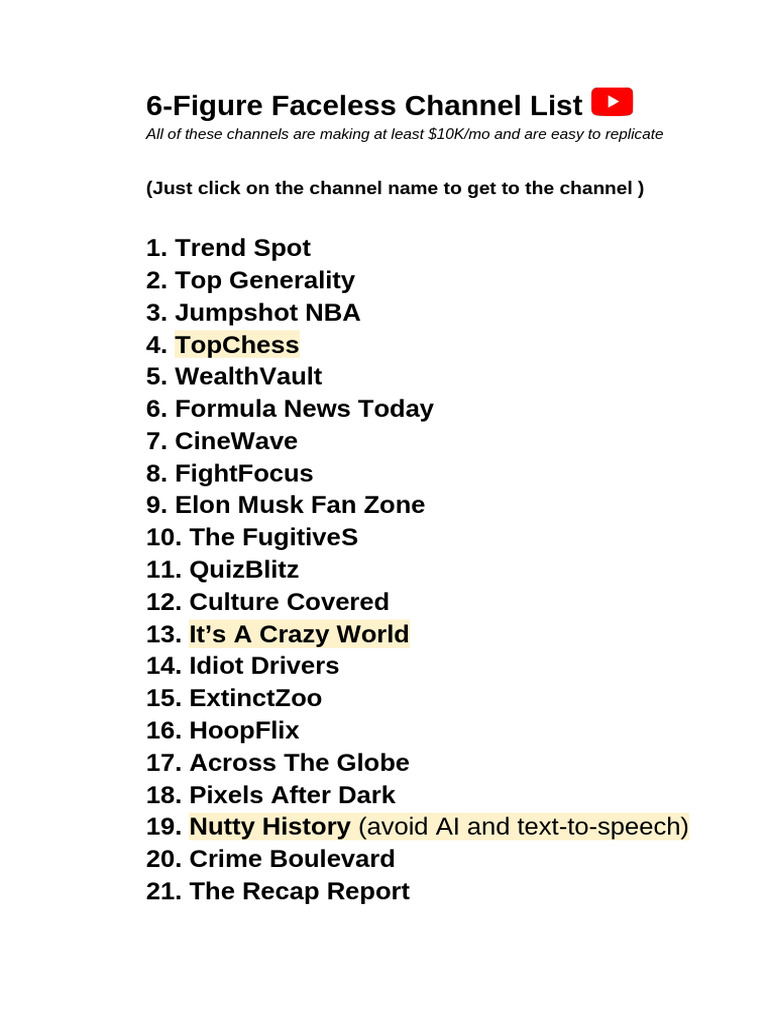 6-Figure Faceless Channel List

All of these channels are making at least $10K/mo and are easy to replicate

(Just click on the channel name to get to the channel )

1. Trend Spot
2. Top Generality
3. Jumpshot NBA
4. TopChess
5. WealthVault
6. Formula News Today
7. CineWave
8. FightFocus
9. Elon Musk Fan Zone
10. The FugitiveS
11. QuizBlitz
12. Culture Covered
13. It's A Crazy World
14. Idiot Drivers
15. ExtinctZoo
16. HoopFlix
17. Across The Globe
18. Pixels After Dark
19. Nutty History (avoid AI and text-to-speech)
20. Crime Boulevard
21. The Recap Report